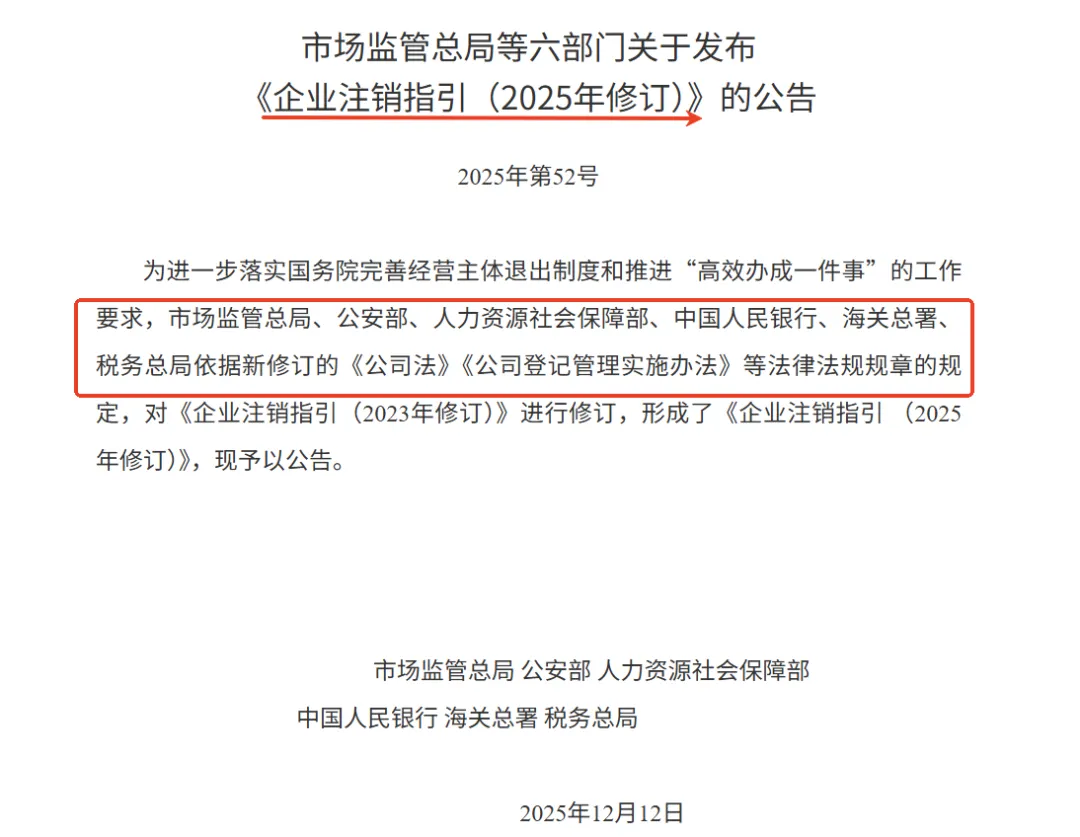 市场监管总局等六部门关于发布
《企业注销指引（2025年修订）》的公告

2025年第52号

为进一步落实国务院完善经营主体退出制度和推进“高效办成一件事”的工作要求，市场监管总局、公安部、人力资源社会保障部、中国人民银行、海关总署、税务总局依据新修订的《公司法》《公司登记管理实施办法》等法律法规规章的规定，对《企业注销指引（2023年修订）》进行修订，形成了《企业注销指引（2025年修订）》，现予以公告。

市场监管总局 公安部 人力资源社会保障部
中国人民银行 海关总署 税务总局

2025年12月12日